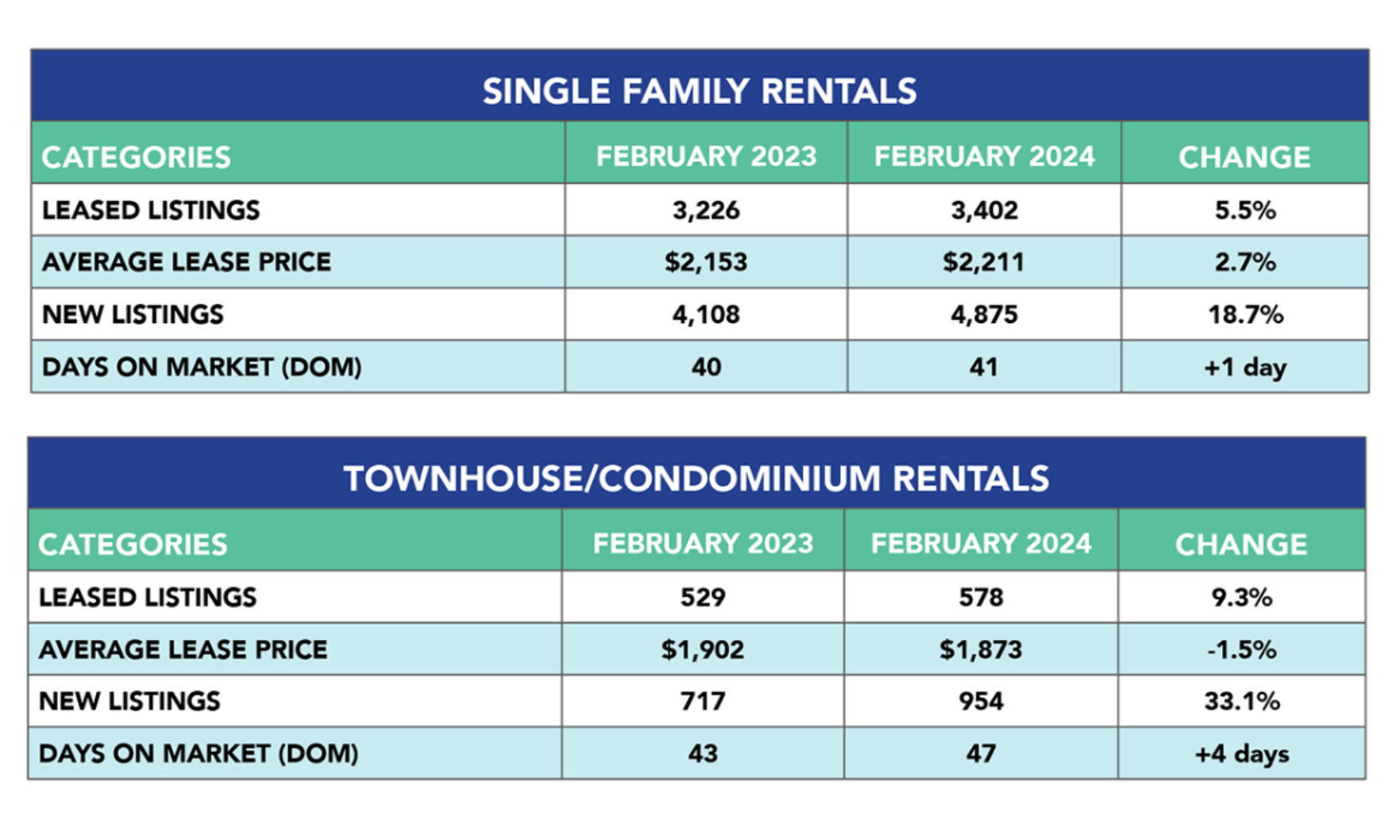 SINGLE FAMILY RENTALS

| CATEGORIES | FEBRUARY 2023 | FEBRUARY 2024 | CHANGE |
|---|---|---|---|
| LEASED LISTINGS | 3,226 | 3,402 | 5.5% |
| AVERAGE LEASE PRICE | \$2,153 | \$2,211 | 2.7% |
| NEW LISTINGS | 4,108 | 4,875 | 18.7% |
| DAYS ON MARKET (DOM) | 40 | 41 | +1 day |

TOWNHOUSE/CONDOMINIUM RENTALS

| CATEGORIES | FEBRUARY 2023 | FEBRUARY 2024 | CHANGE |
|---|---|---|---|
| LEASED LISTINGS | 529 | 578 | 9.3% |
| AVERAGE LEASE PRICE | \$1,902 | \$1,873 | -1.5% |
| NEW LISTINGS | 717 | 954 | 33.1% |
| DAYS ON MARKET (DOM) | 43 | 47 | +4 days |